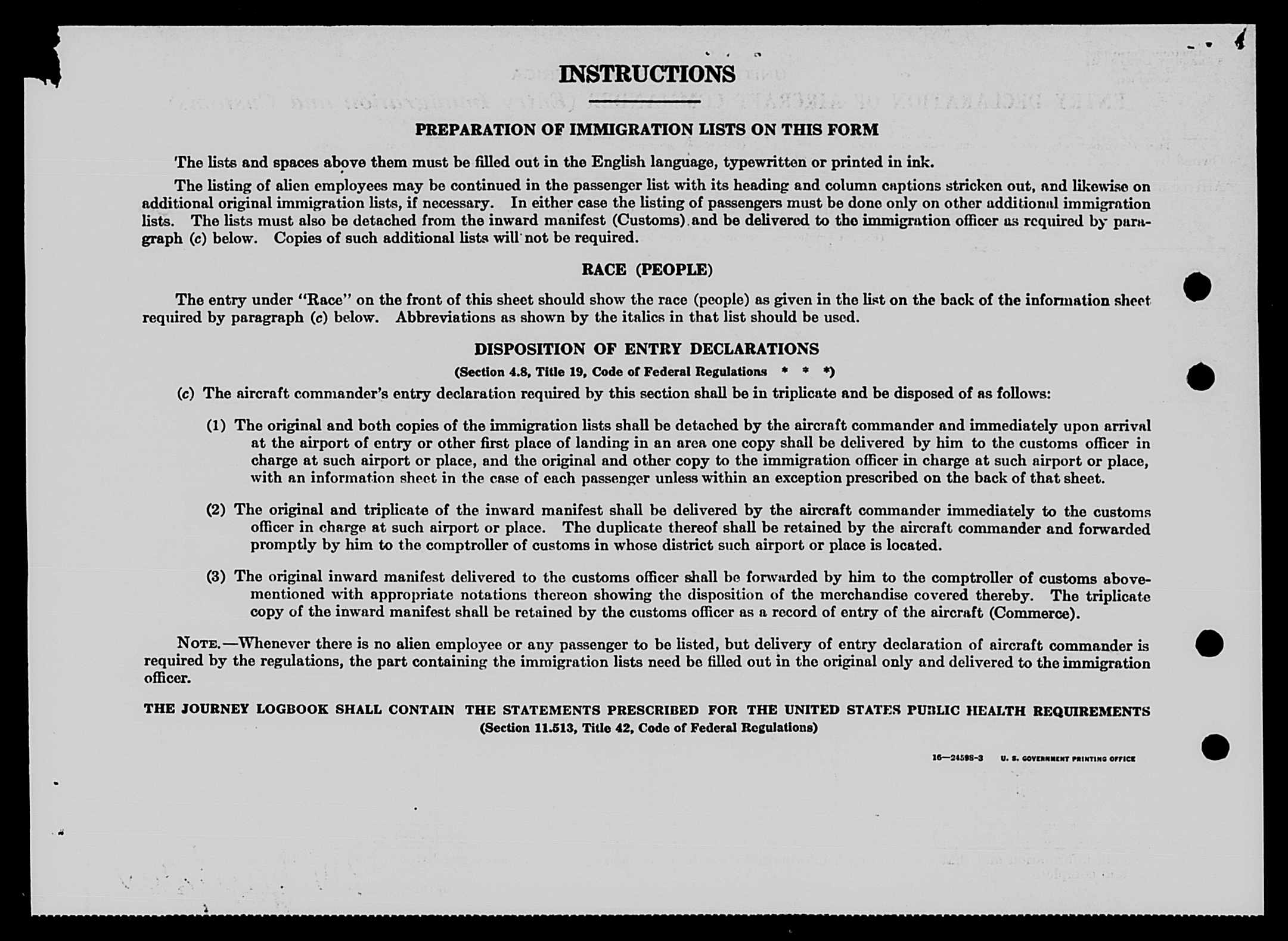 INSTRUCTIONS

PREPARATION OF IMMIGRATION LISTS ON THIS FORM

The lists and spaces above them must be filled out in the English language, typewritten or printed in ink.

The listing of alien employees may be continued in the passenger list with its heading and column captions stricken out, and likewise on additional original immigration lists, if necessary. In either case the listing of passengers must be done only on other additional immigration lists. The lists must also be detached from the inward manifest (Customs) and be delivered to the immigration officer as required by paragraph (c) below. Copies of such additional lists will not be required.

RACE (PEOPLE)

The entry under "Race" on the front of this sheet should show the race (people) as given in the list on the back of the information sheet required by paragraph (c) below. Abbreviations as shown by the italics in that list should be used.

DISPOSITION OF ENTRY DECLARATIONS

(Section 4.8, Title 19, Code of Federal Regulations * * *)

(c) The aircraft commander's entry declaration required by this section shall be in triplicate and be disposed of as follows:

(1) The original and both copies of the immigration lists shall be detached by the aircraft commander and immediately upon arrival at the airport of entry or other first place of landing in an area one copy shall be delivered by him to the customs officer in charge at such airport or place, and the original and other copy to the immigration officer in charge at such airport or place, with an information sheet in the case of each passenger unless within an exception prescribed on the back of that sheet.

(2) The original and triplicate of the inward manifest shall be delivered by the aircraft commander immediately to the customs officer in charge at such airport or place. The duplicate thereof shall be retained by the aircraft commander and forwarded promptly by him to the comptroller of customs in whose district such airport or place is located.

(3) The original inward manifest delivered to the customs officer shall be forwarded by him to the comptroller of customs abovementioned with appropriate notations thereon showing the disposition of the merchandise covered thereby. The triplicate copy of the inward manifest shall be retained by the customs officer as a record of entry of the aircraft (Commerce).

NOTE.—Whenever there is no alien employee or any passenger to be listed, but delivery of entry declaration of aircraft commander is required by the regulations, the part containing the immigration lists need be filled out in the original only and delivered to the immigration officer.

THE JOURNEY LOGBOOK SHALL CONTAIN THE STATEMENTS PRESCRIBED FOR THE UNITED STATES PUBLIC HEALTH REQUIREMENTS
(Section 11.513, Title 42, Code of Federal Regulations)

16—24598-3 U. S. GOVERNMENT PRINTING OFFICE